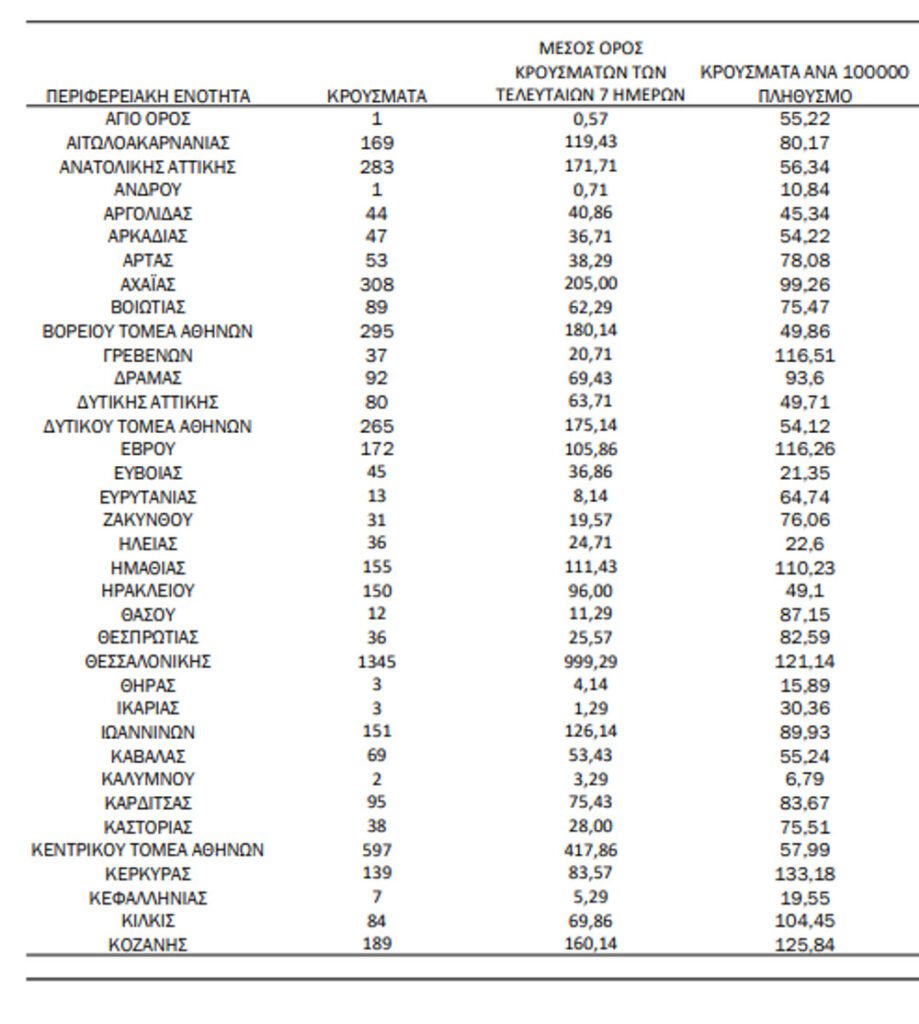 | ΠΕΡΙΦΕΡΕΙΑΚΗ ΕΝΟΤΗΤΑ | ΚΡΟΥΣΜΑΤΑ | ΜΕΣΟΣ ΟΡΟΣ ΚΡΟΥΣΜΑΤΩΝ ΤΩΝ ΤΕΛΕΥΤΑΙΩΝ 7 ΗΜΕΡΩΝ | ΚΡΟΥΣΜΑΤΑ ΑΝΑ 100000 ΠΛΗΘΥΣΜΟ |
|---|---|---|---|
| ΑΓΙΟ ΟΡΟΣ | 1 | 0,57 | 55,22 |
| ΑΙΤΩΛΟΑΚΑΡΝΑΝΙΑΣ | 169 | 119,43 | 80,17 |
| ΑΝΑΤΟΛΙΚΗΣ ΑΤΤΙΚΗΣ | 283 | 171,71 | 56,34 |
| ΑΝΔΡΟΥ | 1 | 0,71 | 10,84 |
| ΑΡΓΟΛΙΔΑΣ | 44 | 40,86 | 45,34 |
| ΑΡΚΑΔΙΑΣ | 47 | 36,71 | 54,22 |
| ΑΡΤΑΣ | 53 | 38,29 | 78,08 |
| ΑΧΑΪΑΣ | 308 | 205,00 | 99,26 |
| ΒΟΙΩΤΙΑΣ | 89 | 62,29 | 75,47 |
| ΒΟΡΕΙΟΥ ΤΟΜΕΑ ΑΘΗΝΩΝ | 295 | 180,14 | 49,86 |
| ΓΡΕΒΕΝΩΝ | 37 | 20,71 | 116,51 |
| ΔΡΑΜΑΣ | 92 | 69,43 | 93,6 |
| ΔΥΤΙΚΗΣ ΑΤΤΙΚΗΣ | 80 | 63,71 | 49,71 |
| ΔΥΤΙΚΟΥ ΤΟΜΕΑ ΑΘΗΝΩΝ | 265 | 175,14 | 54,12 |
| ΕΒΡΟΥ | 172 | 105,86 | 116,26 |
| ΕΥΒΟΙΑΣ | 45 | 36,86 | 21,35 |
| ΕΥΡΥΤΑΝΙΑΣ | 13 | 8,14 | 64,74 |
| ΖΑΚΥΝΘΟΥ | 31 | 19,57 | 76,06 |
| ΗΛΕΙΑΣ | 36 | 24,71 | 22,6 |
| ΗΜΑΘΙΑΣ | 155 | 111,43 | 110,23 |
| ΗΡΑΚΛΕΙΟΥ | 150 | 96,00 | 49,1 |
| ΘΑΣΟΥ | 12 | 11,29 | 87,15 |
| ΘΕΣΠΡΩΤΙΑΣ | 36 | 25,57 | 82,59 |
| ΘΕΣΣΑΛΟΝΙΚΗΣ | 1345 | 999,29 | 121,14 |
| ΘΗΡΑΣ | 3 | 4,14 | 15,89 |
| ΙΚΑΡΙΑΣ | 3 | 1,29 | 30,36 |
| ΙΩΑΝΝΙΝΩΝ | 151 | 126,14 | 89,93 |
| ΚΑΒΑΛΑΣ | 69 | 53,43 | 55,24 |
| ΚΑΛΥΜΝΟΥ | 2 | 3,29 | 6,79 |
| ΚΑΡΔΙΤΣΑΣ | 95 | 75,43 | 83,67 |
| ΚΑΣΤΟΡΙΑΣ | 38 | 28,00 | 75,51 |
| ΚΕΝΤΡΙΚΟΥ ΤΟΜΕΑ ΑΘΗΝΩΝ | 597 | 417,86 | 57,99 |
| ΚΕΡΚΥΡΑΣ | 139 | 83,57 | 133,18 |
| ΚΕΦΑΛΛΗΝΙΑΣ | 7 | 5,29 | 19,55 |
| ΚΙΛΚΙΣ | 84 | 69,86 | 104,45 |
| ΚΟΖΑΝΗΣ | 189 | 160,14 | 125,84 |